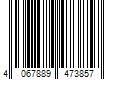 4 067889 473857